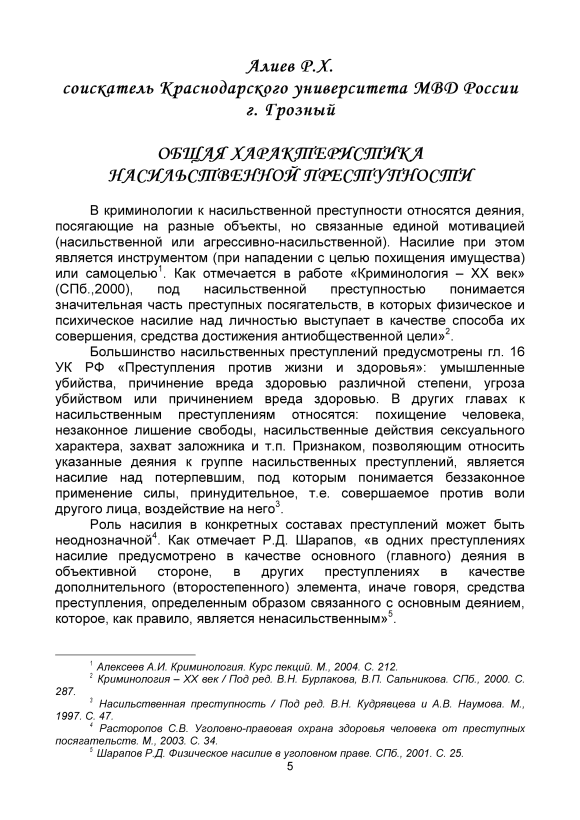 Алиев Р.Х.
соискатель Краснодарского университета МВД России
г. Грозный

ОБЩАЯ ХАРАКТЕРИСТИКА
НАСИЛЬСТВЕННОЙ ПРЕСТУПНОСТИ

В криминологии к насильственной преступности относятся деяния, посягающие на разные объекты, но связанные единой мотивацией (насильственной или агрессивно-насильственной). Насилие при этом является инструментом (при нападении с целью похищения имущества) или самоцелью$^1$. Как отмечается в работе «Криминология – XX век» (СПб.,2000), под насильственной преступностью понимается значительная часть преступных посягательств, в которых физическое и психическое насилие над личностью выступает в качестве способа их совершения, средства достижения антиобщественной цели»$^2$.

Большинство насильственных преступлений предусмотрены гл. 16 УК РФ «Преступления против жизни и здоровья»: умышленные убийства, причинение вреда здоровью различной степени, угроза убийством или причинением вреда здоровью. В других главах к насильственным преступлениям относятся: похищение человека, незаконное лишение свободы, насильственные действия сексуального характера, захват заложника и т.п. Признаком, позволяющим относить указанные деяния к группе насильственных преступлений, является насилие над потерпевшим, под которым понимается беззаконное применение силы, принудительное, т.е. совершаемое против воли другого лица, воздействие на него$^3$.

Роль насилия в конкретных составах преступлений может быть неоднозначной$^4$. Как отмечает Р.Д. Шарапов, «в одних преступлениях насилие предусмотрено в качестве основного (главного) деяния в объективной стороне, в других преступлениях в качестве дополнительного (второстепенного) элемента, иначе говоря, средства преступления, определенным образом связанного с основным деянием, которое, как правило, является ненасильственным»$^5$.

$^1$ Алексеев А.И. Криминология. Курс лекций. М., 2004. С. 212.
$^2$ Криминология – XX век / Под ред. В.Н. Бурлакова, В.П. Сальникова. СПб., 2000. С. 287.
$^3$ Насильственная преступность / Под ред. В.Н. Кудрявцева и А.В. Наумова. М., 1997. С. 47.
$^4$ Расторопов С.В. Уголовно-правовая охрана здоровья человека от преступных посягательств. М., 2003. С. 34.
$^5$ Шарапов Р.Д. Физическое насилие в уголовном праве. СПб., 2001. С. 25.

5